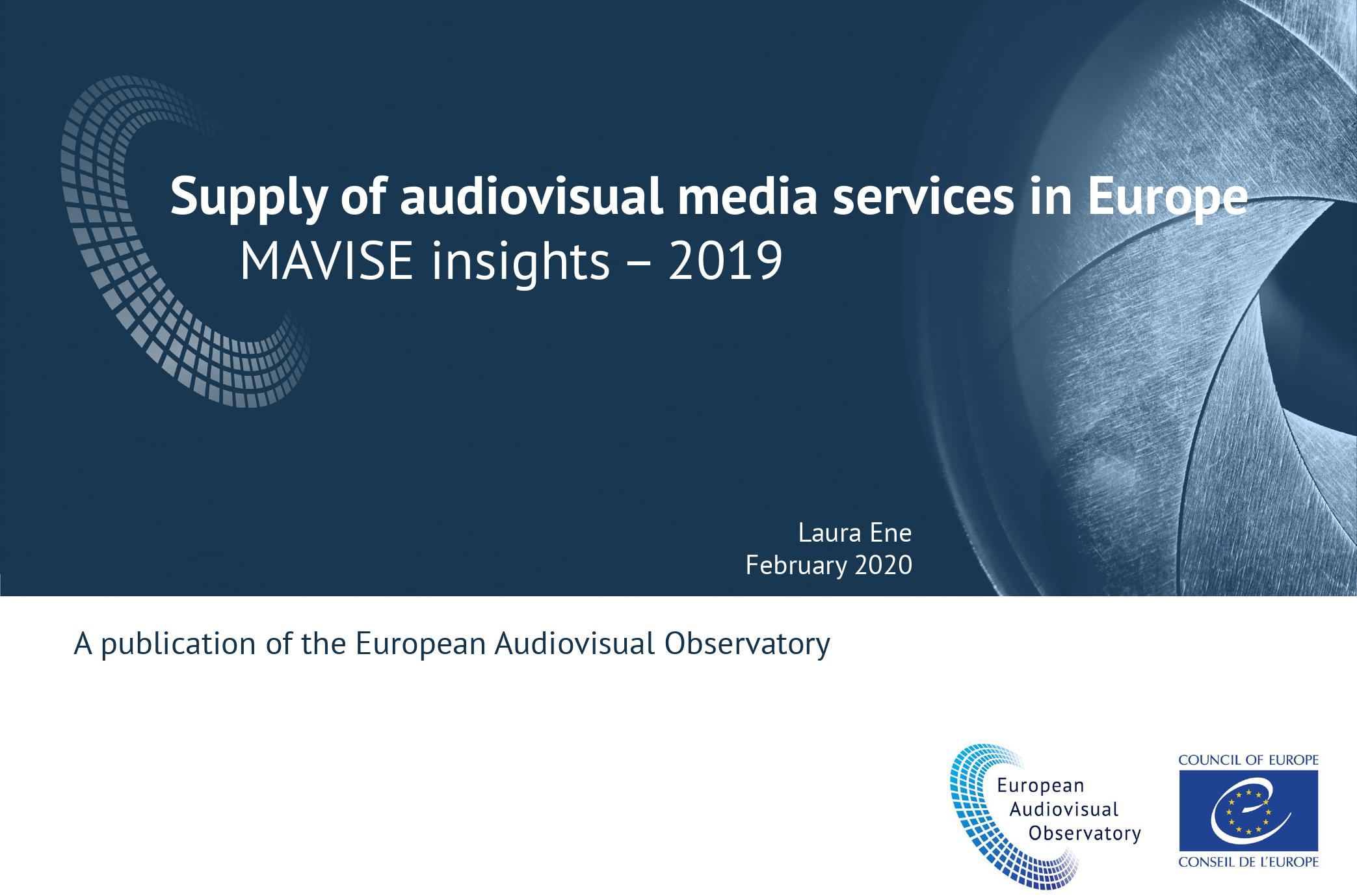 Supply of audiovisual media services in Europe
MAVISE insights – 2019

Laura Ene
February 2020

A publication of the European Audiovisual Observatory

European
Audiovisual
Observatory

COUNCIL OF EUROPE
CONSEIL DE L'EUROPE